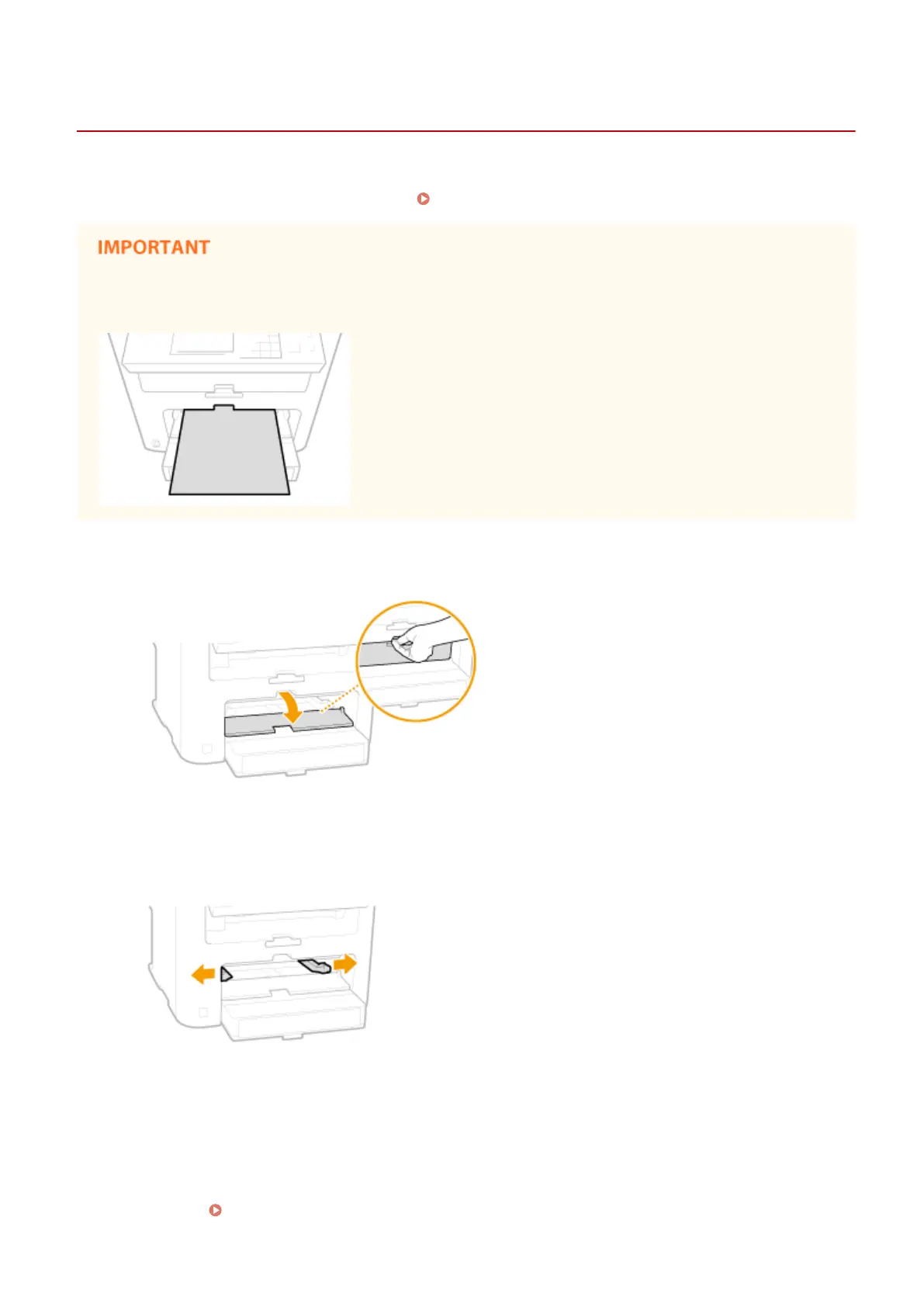 IMPORTANT